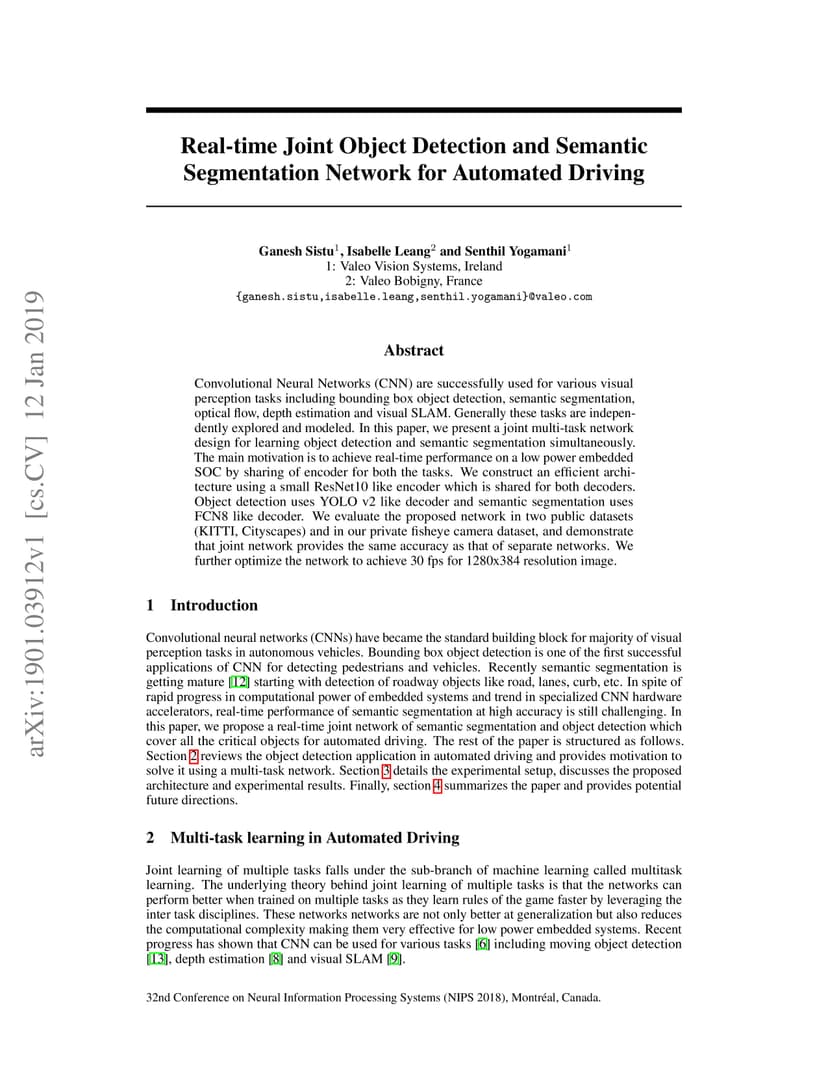 arXiv:1901.03912v1 [cs.CV] 12 Jan 2019

Real-time Joint Object Detection and Semantic Segmentation Network for Automated Driving

Ganesh Sistu$^1$, Isabelle Leang$^2$ and Senthil Yogamani$^1$
1: Valeo Vision Systems, Ireland
2: Valeo Bobigny, France
{ganesh.sistu,isabelle.leang,senthil.yogamani}@valeo.com

Abstract

Convolutional Neural Networks (CNN) are successfully used for various visual perception tasks including bounding box object detection, semantic segmentation, optical flow, depth estimation and visual SLAM. Generally these tasks are independently explored and modeled. In this paper, we present a joint multi-task network design for learning object detection and semantic segmentation simultaneously. The main motivation is to achieve real-time performance on a low power embedded SOC by sharing of encoder for both the tasks. We construct an efficient architecture using a small ResNet10 like encoder which is shared for both decoders. Object detection uses YOLO v2 like decoder and semantic segmentation uses FCN8 like decoder. We evaluate the proposed network in two public datasets (KITTI, Cityscapes) and in our private fisheye camera dataset, and demonstrate that joint network provides the same accuracy as that of separate networks. We further optimize the network to achieve 30 fps for 1280x384 resolution image.

1 Introduction

Convolutional neural networks (CNNs) have became the standard building block for majority of visual perception tasks in autonomous vehicles. Bounding box object detection is one of the first successful applications of CNN for detecting pedestrians and vehicles. Recently semantic segmentation is getting mature [12] starting with detection of roadway objects like road, lanes, curb, etc. In spite of rapid progress in computational power of embedded systems and trend in specialized CNN hardware accelerators, real-time performance of semantic segmentation at high accuracy is still challenging. In this paper, we propose a real-time joint network of semantic segmentation and object detection which cover all the critical objects for automated driving. The rest of the paper is structured as follows. Section 2 reviews the object detection application in automated driving and provides motivation to solve it using a multi-task network. Section 3 details the experimental setup, discusses the proposed architecture and experimental results. Finally, section 4 summarizes the paper and provides potential future directions.

2 Multi-task learning in Automated Driving

Joint learning of multiple tasks falls under the sub-branch of machine learning called multitask learning. The underlying theory behind joint learning of multiple tasks is that the networks can perform better when trained on multiple tasks as they learn rules of the game faster by leveraging the inter task disciplines. These networks networks are not only better at generalization but also reduces the computational complexity making them very effective for low power embedded systems. Recent progress has shown that CNN can be used for various tasks [6] including moving object detection [13], depth estimation [8] and visual SLAM [9].

32nd Conference on Neural Information Processing Systems (NIPS 2018), Montréal, Canada.